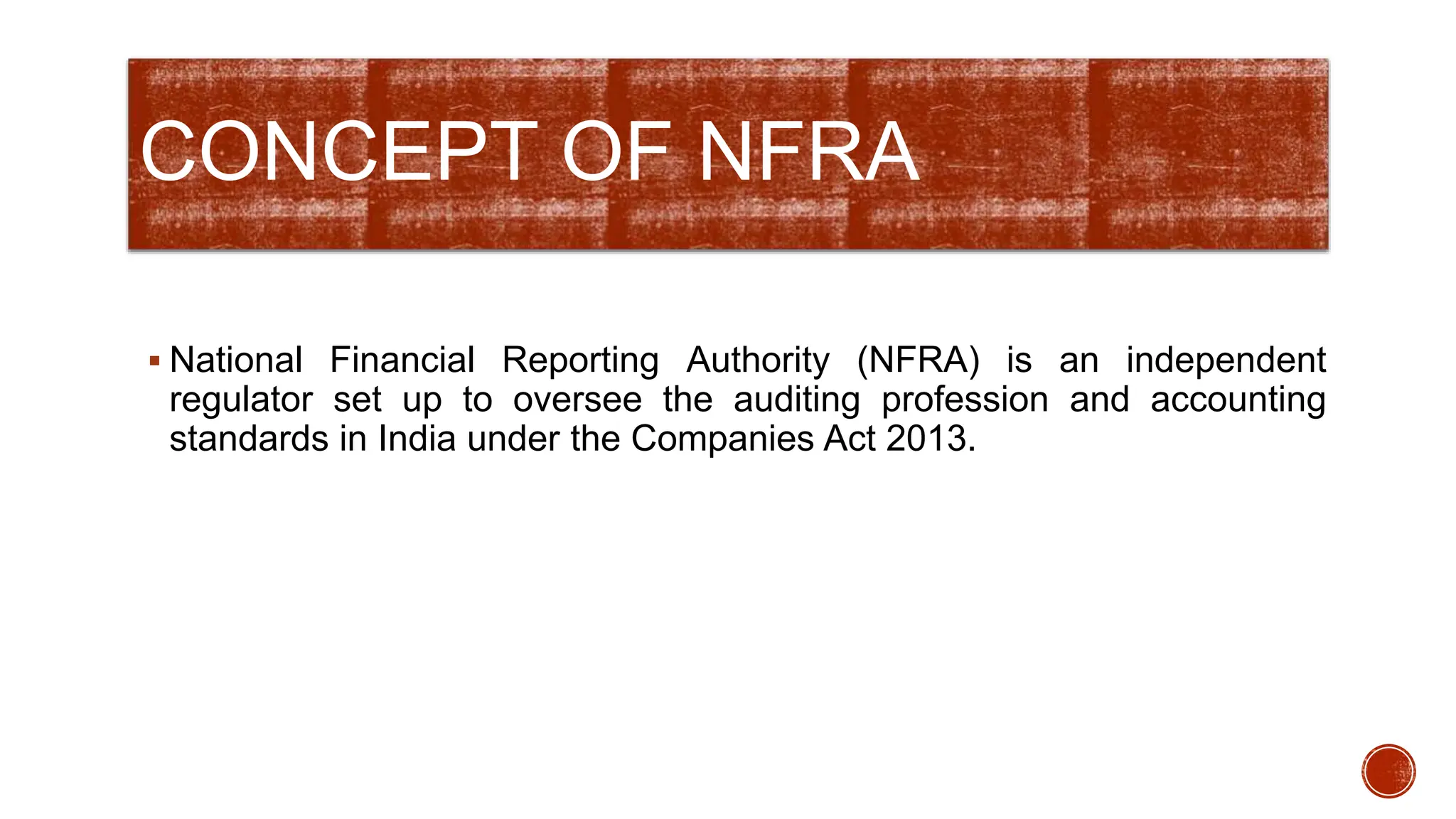 CONCEPT OF NFRA

▪ National Financial Reporting Authority (NFRA) is an independent regulator set up to oversee the auditing profession and accounting standards in India under the Companies Act 2013.